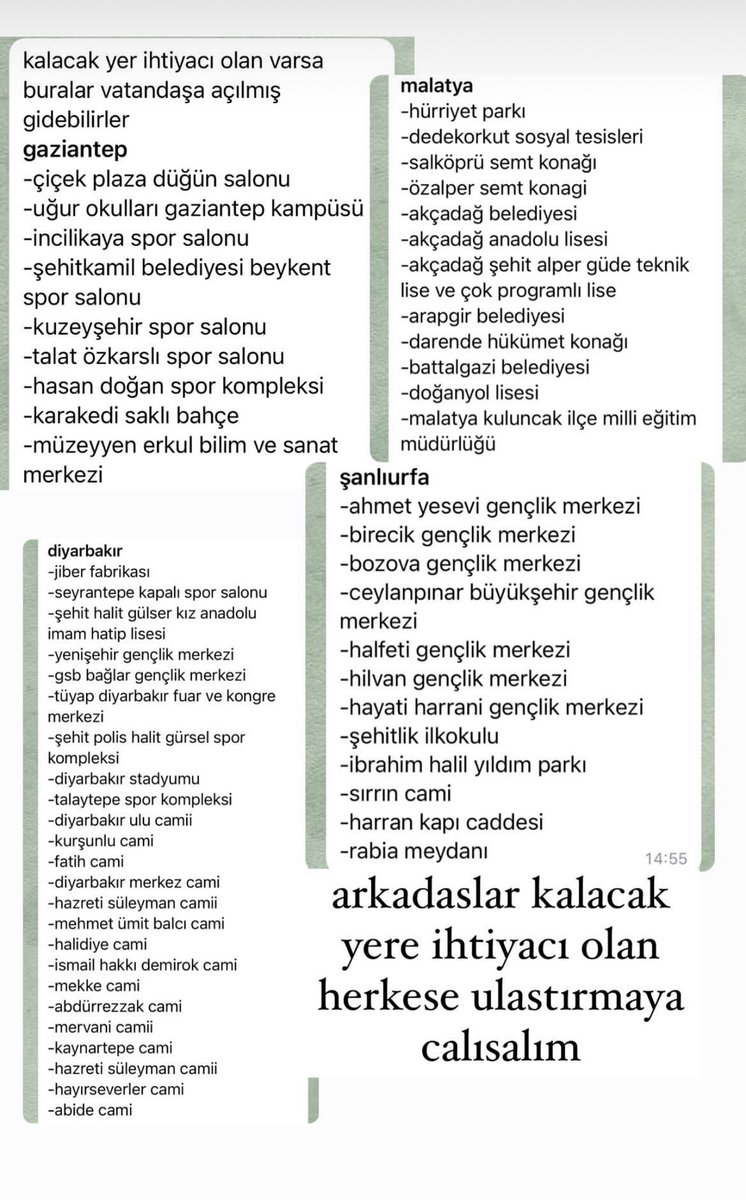 kalacak yer ihtiyacı olan varsa buralar vatandaşa açılmış gidebilirler
gaziantep
-çiçek plaza düğün salonu
-uğur okulları gaziantep kampüsü
-incilikaya spor salonu
-şehitkamil belediyesi beykent spor salonu
-kuzeyşehir spor salonu
-talat özkarslı spor salonu
-hasan doğan spor kompleksi
-karakedi saklı bahçe
-müzeyyen erkul bilim ve sanat merkezi

malatya
-hürriyet parkı
-dedekorkut sosyal tesisleri
-salköprü semt konağı
-özalper semt konagi
-akçadağ belediyesi
-akçadağ anadolu lisesi
-akçadağ şehit alper güde teknik lise ve çok programlı lise
-arapgir belediyesi
-darende hükümet konağı
-battalgazi belediyesi
-doğanyol lisesi
-malatya kuluncak ilçe milli eğitim müdürlüğü

şanlıurfa
-ahmet yesevi gençlik merkezi
-birecik gençlik merkezi
-bozova gençlik merkezi
-ceylanpınar büyükşehir gençlik merkezi
-halfeti gençlik merkezi
-hilvan gençlik merkezi
-hayati harrani gençlik merkezi
-şehitlik ilkokulu
-ibrahim halil yıldım parkı
-sırrın cami
-harran kapı caddesi
-rabia meydanı
14:55

diyarbakır
-jiber fabrikası
-seyrantepe kapalı spor salonu
-şehit halit gülser kız anadolu imam hatip lisesi
-yenişehir gençlik merkezi
-gsb bağlar gençlik merkezi
-tüyap diyarbakır fuar ve kongre merkezi
-şehit polis halit gürsel spor kompleksi
-diyarbakır stadyumu
-talaytepe spor kompleksi
-diyarbakır ulu camii
-kurşunlu cami
-fatih cami
-diyarbakır merkez cami
-hazreti süleyman camii
-mehmet ümit balcı cami
-halidiye cami
-ismail hakkı demirok cami
-mekke cami
-abdürrezzak cami
-mervani camii
-kaynartepe cami
-hazreti süleyman camii
-hayırseverler cami
-abide cami

arkadaslar kalacak yere ihtiyacı olan herkese ulastırmaya calısalım